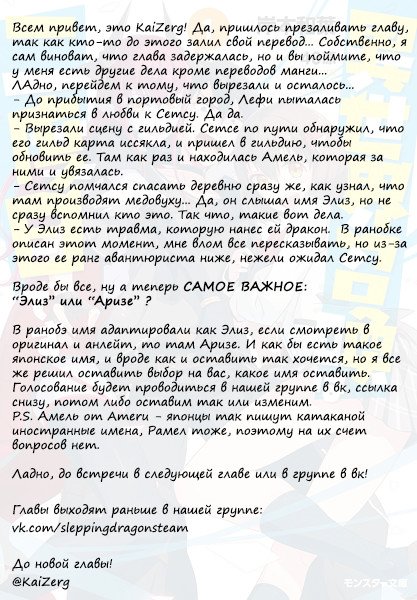 Всем привет, это KaiZerg! Да, пришлось презаливать главу, так как кто-то до этого залил свой перевод... Собственно, я сам виноват, что глава задержалась, но и вы поймите, что у меня есть другие дела кроме переводов манги...
ЛАдно, перейдем к тому, что вырезали и осталось...
- До прибытия в портовый город, Лефи пыталась признаться в любви к Сетсу. Да да.
- Вырезали сцену с гильдией. Сетсе по пути обнаружил, что его гильд карта иссякла, и пришел в гильдию, чтобы обновить ее. Там как раз и находилась Амель, которая за ними и увязалась.
- Сетсу помчался спасать деревню сразу же, как узнал, что там производят медовуху... Да, он слышал имя Элиз, но не сразу вспомнил кто это. Так что, такие вот дела.
- У Элиз есть травма, которую нанес ей дракон. В ранобке описан этот момент, мне влом все пересказывать, но из-за этого ее ранг авантюриста ниже, нежели ожидал Сетсу.

Вроде бы все, ну а теперь САМОЕ ВАЖНОЕ:
"Элиз" или "Аризе" ?

В ранобэ имя адаптировали как Элиз, если смотреть в оригинал и анлейт, то там Аризе. И как бы есть такое японское имя, и вроде как и оставить так хочется, но я все же решил оставить выбор на вас, какое имя оставить. Голосование будет проводиться в нашей группе в вк, ссылка снизу, потом либо оставим так или изменим.
P.S. Амель от Ameru - японцы так пишут катаканой иностранные имена, Рамел тоже, поэтому на их счет вопросов нет.

Ладно, до встречи в следующей главе или в группе в вк!

Главы выходят раньше в нашей группе:
vk.com/sleppingdragonsteam

До новой главы!
@KaiZerg

モンスター文庫